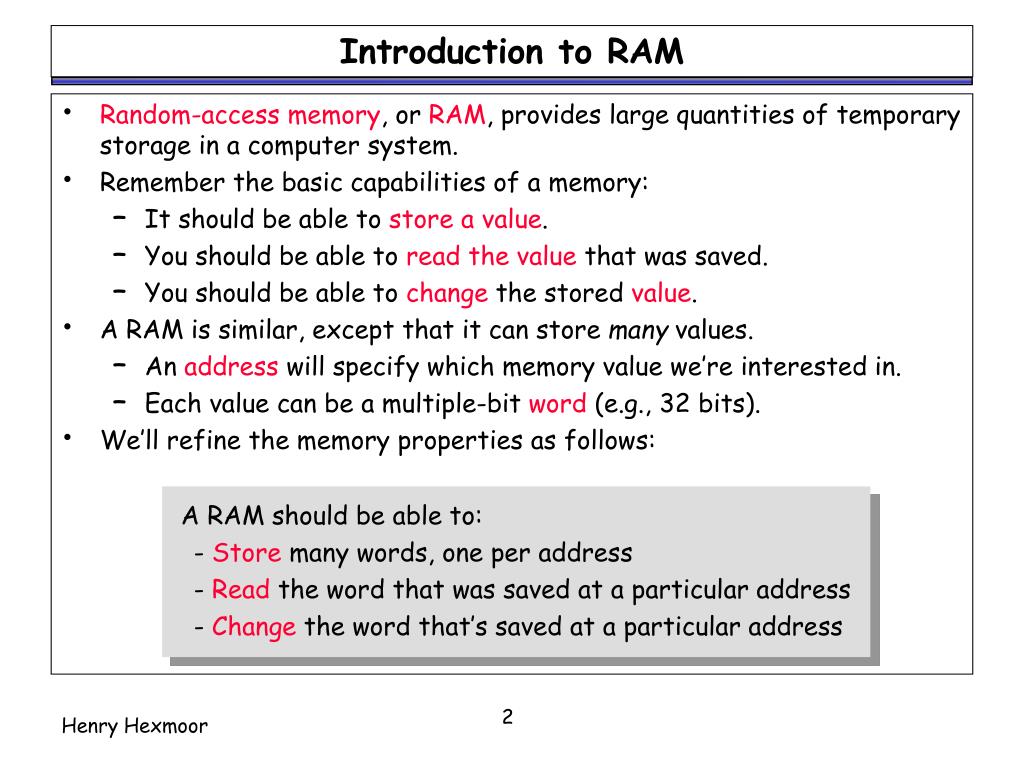 Introduction to RAM

• Random-access memory, or RAM, provides large quantities of temporary storage in a computer system.
• Remember the basic capabilities of a memory:
 – It should be able to store a value.
 – You should be able to read the value that was saved.
 – You should be able to change the stored value.
• A RAM is similar, except that it can store many values.
 – An address will specify which memory value we're interested in.
 – Each value can be a multiple-bit word (e.g., 32 bits).
• We'll refine the memory properties as follows:

A RAM should be able to:
- Store many words, one per address
- Read the word that was saved at a particular address
- Change the word that's saved at a particular address

Henry Hexmoor

2